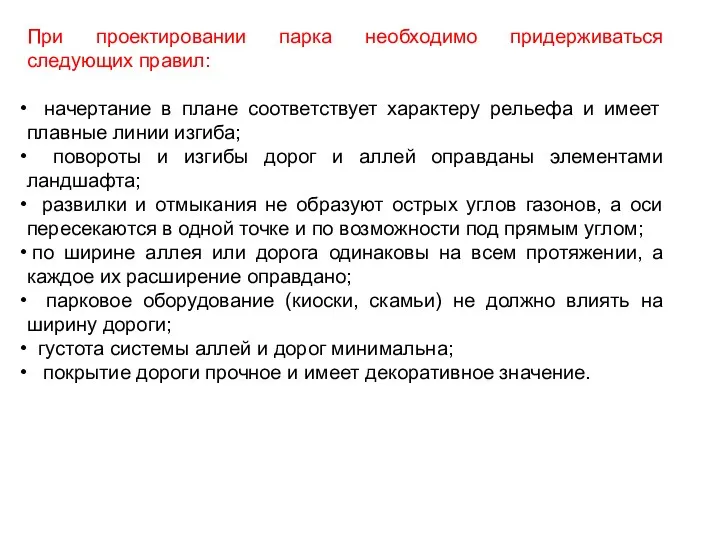 При проектировании парка необходимо придерживаться следующих правил:

• начертание в плане соответствует характеру рельефа и имеет плавные линии изгиба;
• повороты и изгибы дорог и аллей оправданы элементами ландшафта;
• развилки и отмыкания не образуют острых углов газонов, а оси пересекаются в одной точке и по возможности под прямым углом;
• по ширине аллея или дорога одинаковы на всем протяжении, а каждое их расширение оправдано;
• парковое оборудование (киоски, скамьи) не должно влиять на ширину дороги;
• густота системы аллей и дорог минимальна;
• покрытие дороги прочное и имеет декоративное значение.